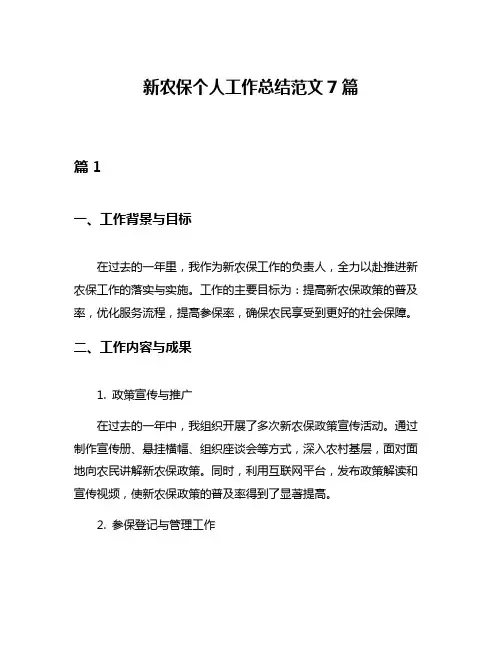 新农保个人工作总结范文 7 篇

篇 1

一、工作背景与目标

在过去的一年里，我作为新农保工作的负责人，全力以赴推进新农保工作的落实与实施。工作的主要目标为：提高新农保政策的普及率，优化服务流程，提高参保率，确保农民享受到更好的社会保障。

二、工作内容与成果

1. 政策宣传与推广

在过去的一年中，我组织开展了多次新农保政策宣传活动。通过制作宣传册、悬挂横幅、组织座谈会等方式，深入农村基层，面对面地向农民讲解新农保政策。同时，利用互联网平台，发布政策解读和宣传视频，使新农保政策的普及率得到了显著提高。

2. 参保登记与管理工作